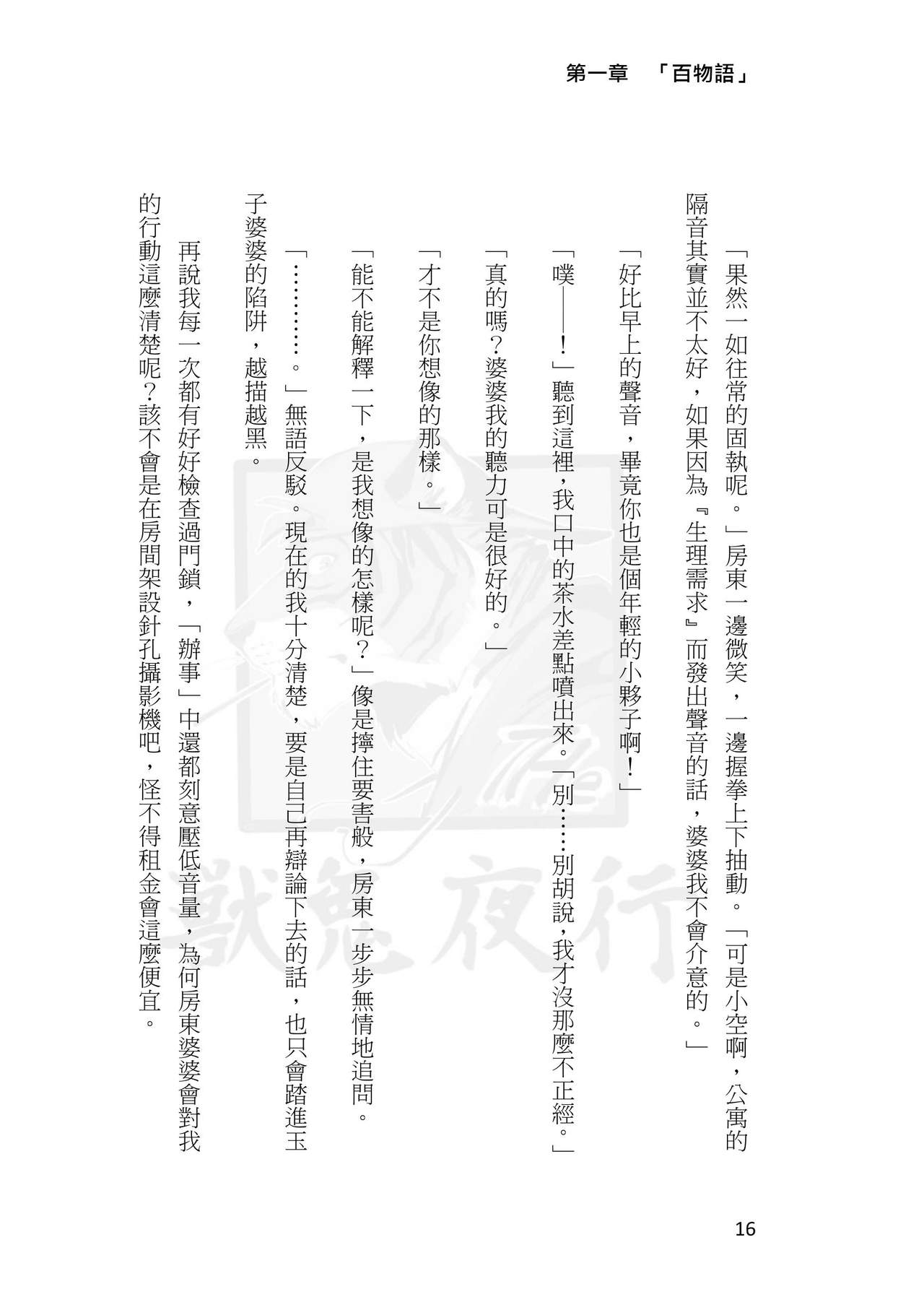 第一章　「百物語」

「果然一如往常的固執呢。」房東一邊微笑，一邊握拳上下抽動。「可是小空啊，公寓的隔音其實並不太好，如果因為『生理需求』而發出聲音的話，婆婆我不會介意的。」

「好比早上的聲音，畢竟你也是個年輕的小夥子啊！」

「噗——！」聽到這裡，我口中的茶水差點噴出來。「別……別胡說，我才沒那麼不正經。」

「真的嗎？婆婆我的聽力可是很好的。」

「才不是你想像的那樣。」

「能不能解釋一下，是我想像的怎樣呢？」像是擰住要害般，房東一步步無情地追問。

「…………。」無語反駁。現在的我十分清楚，要是自己再辯論下去的話，也只會踏進玉子婆婆的陷阱，越描越黑。

再說我每一次都有好好檢查過門鎖，「辦事」中還都刻意壓低音量，為何房東婆婆會對我的行動這麼清楚呢？該不會是在房間架設針孔攝影機吧，怪不得租金會這麼便宜。

獸鬼夜行

16